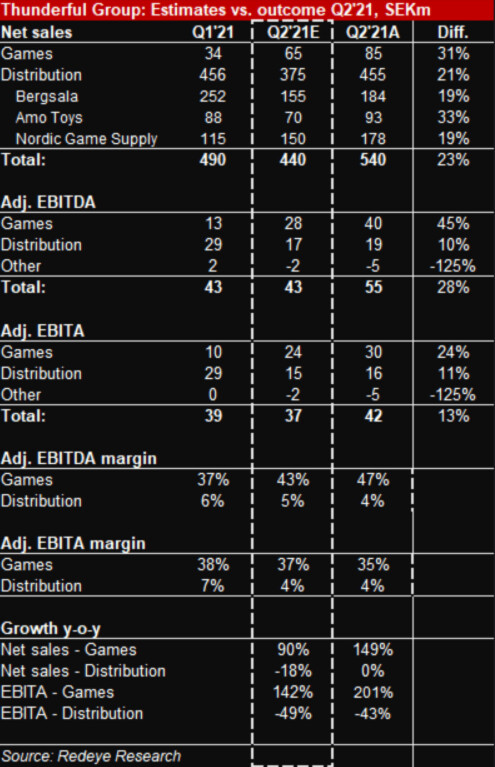 Thunderful Group: Estimates vs. outcome Q2'21, SEKm

| Net sales | Q1'21 | Q2'21E | Q2'21A | Diff. |
|---|---|---|---|---|
| Games | 34 | 65 | 85 | 31% |
| Distribution | 456 | 375 | 455 | 21% |
| Bergsala | 252 | 155 | 184 | 19% |
| Amo Toys | 88 | 70 | 93 | 33% |
| Nordic Game Supply | 115 | 150 | 178 | 19% |
| Total: | 490 | 440 | 540 | 23% |
| Adj. EBITDA | | | | |
| Games | 13 | 28 | 40 | 45% |
| Distribution | 29 | 17 | 19 | 10% |
| Other | 2 | -2 | -5 | -125% |
| Total: | 43 | 43 | 55 | 28% |
| Adj. EBITA | | | | |
| Games | 10 | 24 | 30 | 24% |
| Distribution | 29 | 15 | 16 | 11% |
| Other | 0 | -2 | -5 | -125% |
| Total: | 39 | 37 | 42 | 13% |
| Adj. EBITDA margin | | | | |
| Games | 37% | 43% | 47% | |
| Distribution | 6% | 5% | 4% | |
| Adj. EBITA margin | | | | |
| Games | 38% | 37% | 35% | |
| Distribution | 7% | 4% | 4% | |
| Growth y-o-y | | | | |
| Net sales - Games | | 90% | 149% | |
| Net sales - Distribution | | -18% | 0% | |
| EBITA - Games | | 142% | 201% | |
| EBITA - Distribution | | -49% | -43% | |

Source: Redeye Research